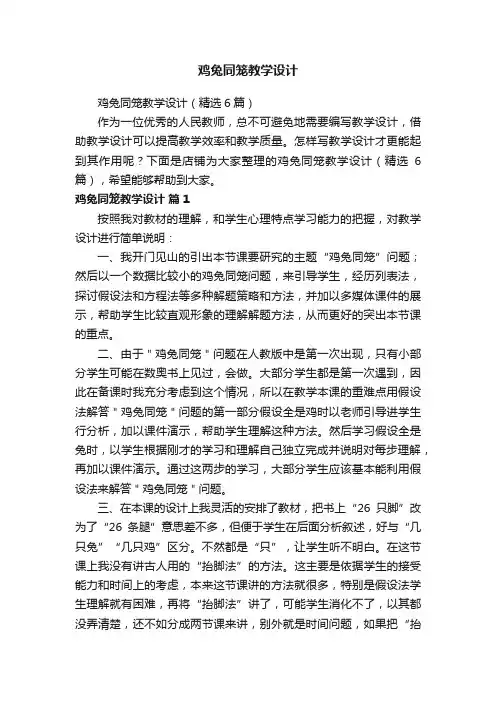 鸡兔同笼教学设计

鸡兔同笼教学设计（精选6篇）

作为一位优秀的人民教师，总不可避免地需要编写教学设计，借助教学设计可以提高教学效率和教学质量。怎样写教学设计才更能起到其作用呢？下面是店铺为大家整理的鸡兔同笼教学设计（精选 6 篇），希望能够帮助到大家。

鸡兔同笼教学设计 篇1

按照我对教材的理解，和学生心理特点学习能力的把握，对教学设计进行简单说明：

一、我开门见山的引出本节课要研究的主题“鸡兔同笼”问题；然后以一个数据比较小的鸡兔同笼问题，来引导学生，经历列表法，探讨假设法和方程法等多种解题策略和方法，并加以多媒体课件的展示，帮助学生比较直观形象的理解解题方法，从而更好的突出本节课的重点。

二、由于＂鸡兔同笼＂问题在人教版中是第一次出现，只有小部分学生可能在数奥书上见过，会做。大部分学生都是第一次遇到，因此在备课时我充分考虑到这个情况，所以在教学本课的重难点用假设法解答＂鸡兔同笼＂问题的第一部分假设全是鸡时以老师引导进学生行分析，加以课件演示，帮助学生理解这种方法。然后学习假设全是兔时，以学生根据刚才的学习和理解自己独立完成并说明对每步理解，再加以课件演示。通过这两步的学习，大部分学生应该基本能利用假设法来解答＂鸡兔同笼＂问题。

三、在本课的设计上我灵活的安排了教材，把书上“26 只脚”改为了“26 条腿”意思差不多，但便于学生在后面分析叙述，好与“几只兔”“几只鸡”区分。不然都是“只”，让学生听不明白。在这节课上我没有讲古人用的“抬脚法”的方法。这主要是依据学生的接受能力和时间上的考虑，本来这节课讲的方法就很多，特别是假设法学生理解就有困难，再将“抬脚法”讲了，可能学生消化不了，以其都没弄清楚，还不如分成两节课来讲，别外就是时间问题，如果把“抬